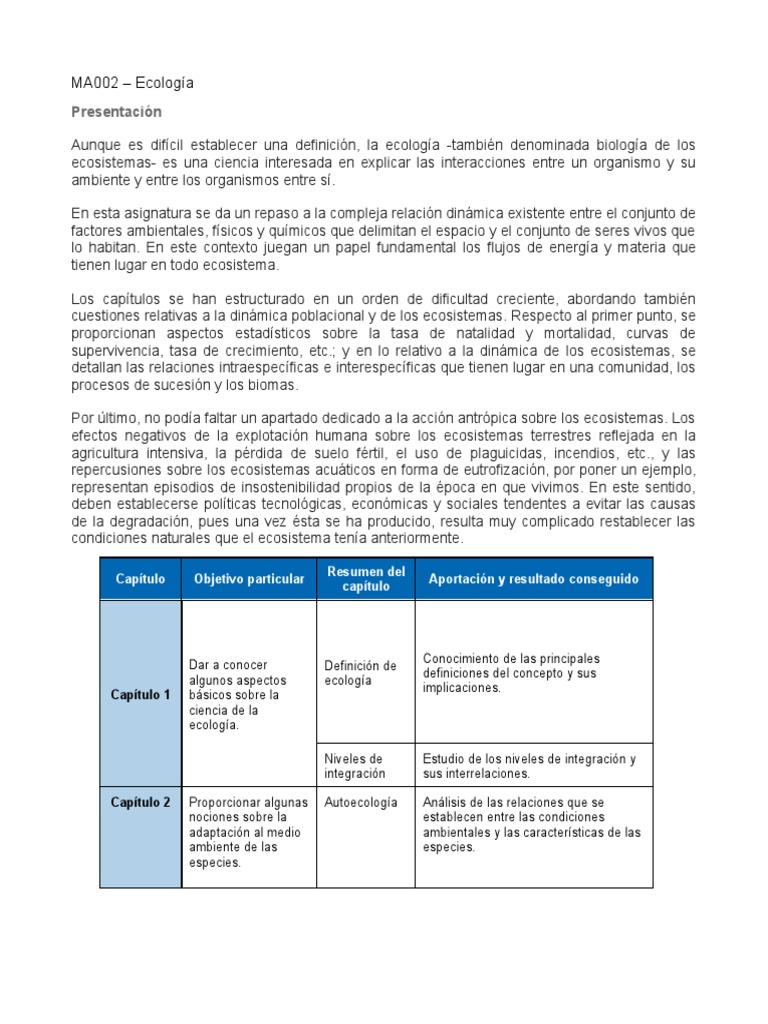 MA002 – Ecología

Presentación

Aunque es difícil establecer una definición, la ecología -también denominada biología de los ecosistemas- es una ciencia interesada en explicar las interacciones entre un organismo y su ambiente y entre los organismos entre sí.

En esta asignatura se da un repaso a la compleja relación dinámica existente entre el conjunto de factores ambientales, físicos y químicos que delimitan el espacio y el conjunto de seres vivos que lo habitan. En este contexto juegan un papel fundamental los flujos de energía y materia que tienen lugar en todo ecosistema.

Los capítulos se han estructurado en un orden de dificultad creciente, abordando también cuestiones relativas a la dinámica poblacional y de los ecosistemas. Respecto al primer punto, se proporcionan aspectos estadísticos sobre la tasa de natalidad y mortalidad, curvas de supervivencia, tasa de crecimiento, etc.; y en lo relativo a la dinámica de los ecosistemas, se detallan las relaciones intraespecíficas e interespecíficas que tienen lugar en una comunidad, los procesos de sucesión y los biomas.

Por último, no podía faltar un apartado dedicado a la acción antrópica sobre los ecosistemas. Los efectos negativos de la explotación humana sobre los ecosistemas terrestres reflejada en la agricultura intensiva, la pérdida de suelo fértil, el uso de plaguicidas, incendios, etc., y las repercusiones sobre los ecosistemas acuáticos en forma de eutrofización, por poner un ejemplo, representan episodios de insostenibilidad propios de la época en que vivimos. En este sentido, deben establecerse políticas tecnológicas, económicas y sociales tendentes a evitar las causas de la degradación, pues una vez ésta se ha producido, resulta muy complicado restablecer las condiciones naturales que el ecosistema tenía anteriormente.

| Capítulo | Objetivo particular | Resumen del capítulo | Aportación y resultado conseguido |
|---|---|---|---|
| Capítulo 1 | Dar a conocer algunos aspectos básicos sobre la ciencia de la ecología. | Definición de ecología | Conocimiento de las principales definiciones del concepto y sus implicaciones. |
| | | Niveles de integración | Estudio de los niveles de integración y sus interrelaciones. |
| Capítulo 2 | Proporcionar algunas nociones sobre la adaptación al medio ambiente de las especies. | Autoecología | Análisis de las relaciones que se establecen entre las condiciones ambientales y las características de las especies. |